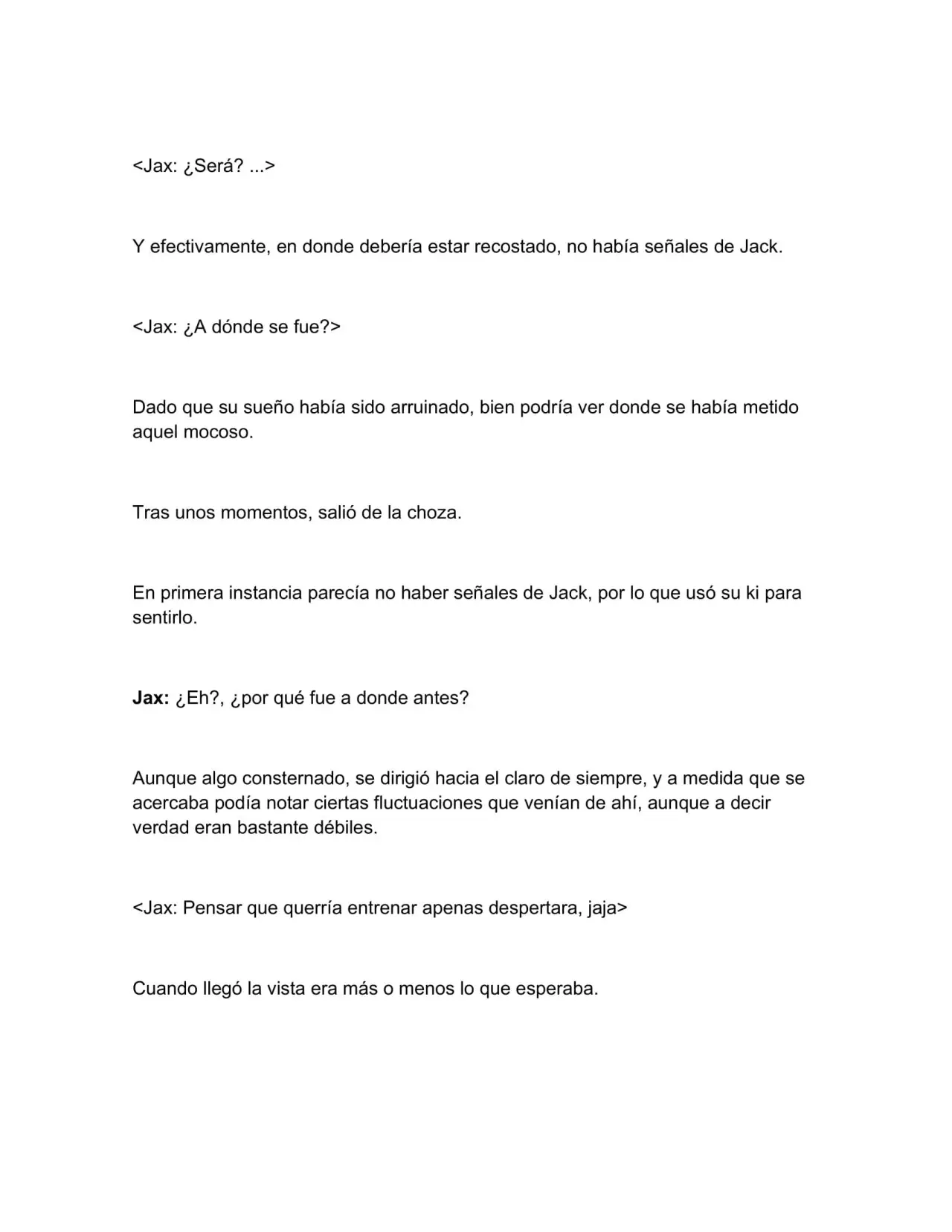 <Jax: ¿Será? ...>

Y efectivamente, en donde debería estar recostado, no había señales de Jack.

<Jax: ¿A dónde se fue?>

Dado que su sueño había sido arruinado, bien podría ver donde se había metido aquel mocoso.

Tras unos momentos, salió de la choza.

En primera instancia parecía no haber señales de Jack, por lo que usó su ki para sentirlo.

Jax: ¿Eh?, ¿por qué fue a donde antes?

Aunque algo consternado, se dirigió hacia el claro de siempre, y a medida que se acercaba podía notar ciertas fluctuaciones que venían de ahí, aunque a decir verdad eran bastante débiles.

<Jax: Pensar que querría entrenar apenas despertara, jaja>

Cuando llegó la vista era más o menos lo que esperaba.